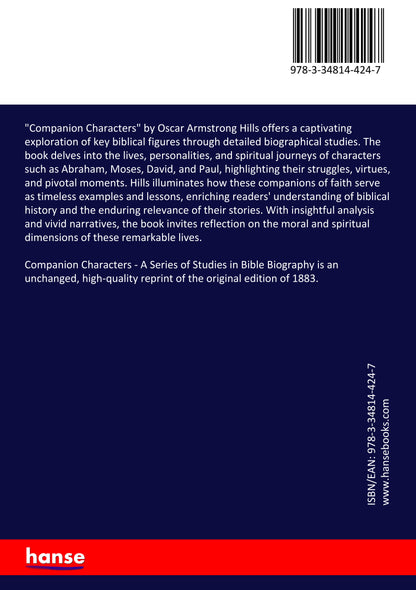 978-3-34814-424-7

"Companion Characters" by Oscar Armstrong Hills offers a captivating exploration of key biblical figures through detailed biographical studies. The book delves into the lives, personalities, and spiritual journeys of characters such as Abraham, Moses, David, and Paul, highlighting their struggles, virtues, and pivotal moments. Hills illuminates how these companions of faith serve as timeless examples and lessons, enriching readers' understanding of biblical history and the enduring relevance of their stories. With insightful analysis and vivid narratives, the book invites reflection on the moral and spiritual dimensions of these remarkable lives.

Companion Characters - A Series of Studies in Bible Biography is an unchanged, high-quality reprint of the original edition of 1883.

ISBN/EAN: 978-3-34814-424-7
www.hansebooks.com

hanse